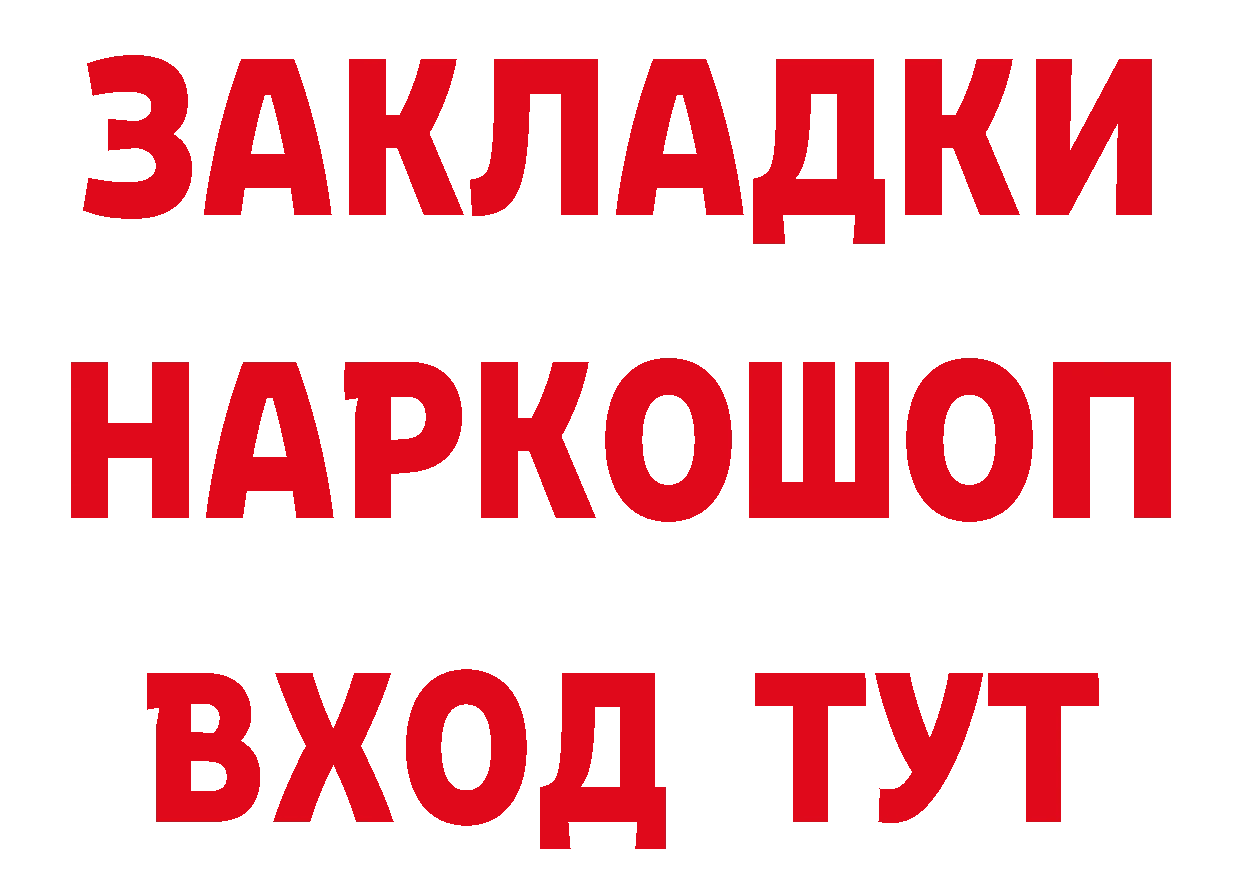 ЗАКЛАДКИ
НАРКОШОП
ВХОД ТУТ